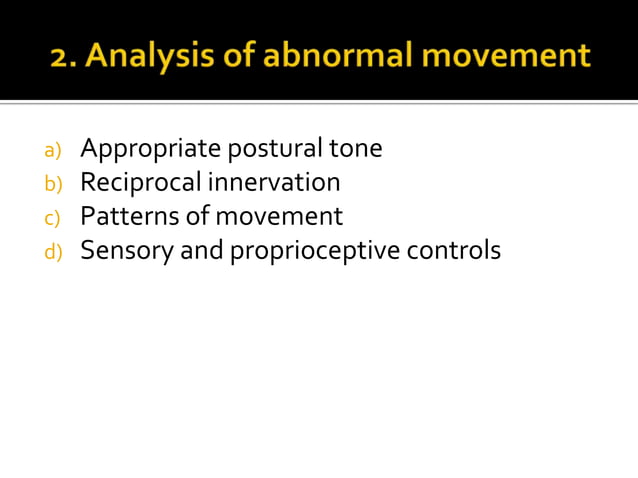 2. Analysis of abnormal movement

a) Appropriate postural tone
b) Reciprocal innervation
c) Patterns of movement
d) Sensory and proprioceptive controls